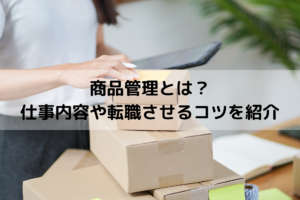 商品管理とは？
仕事内容や転職させるコツを紹介